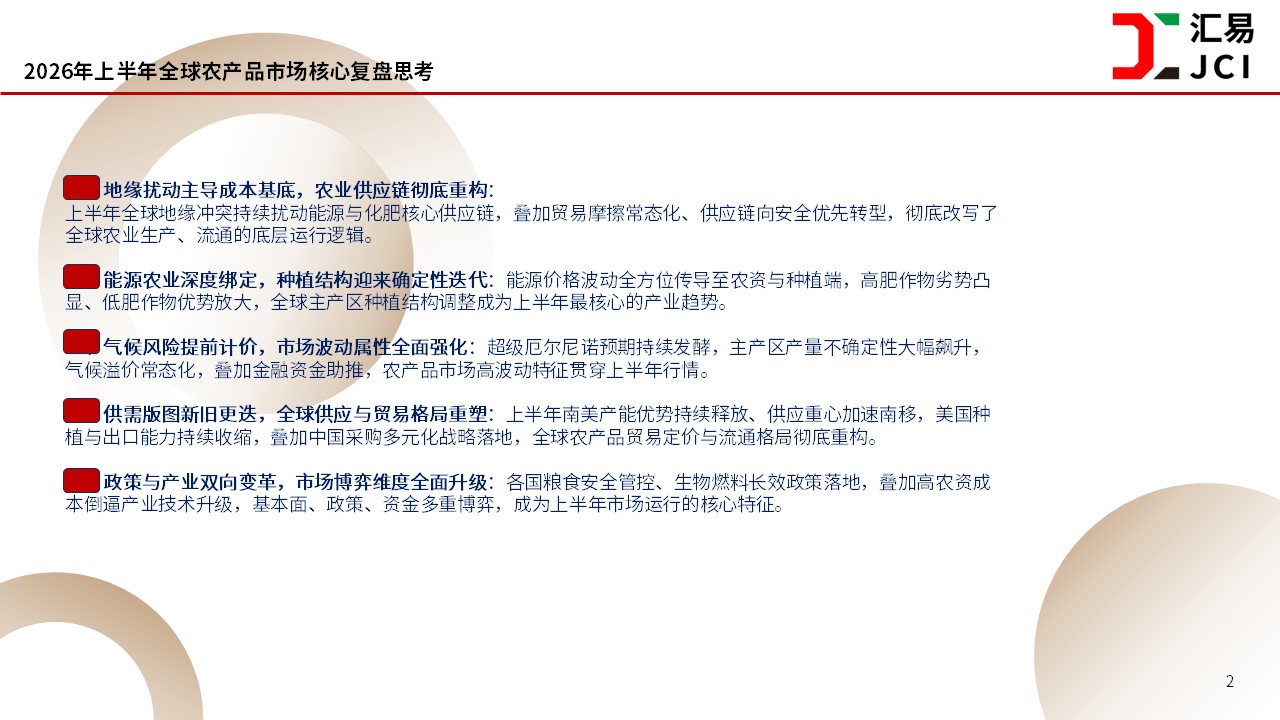 2026年上半年全球农产品市场核心复盘思考

汇易
JCI

地缘扰动主导成本基底，农业供应链彻底重构：
上半年全球地缘冲突持续扰动能源与化肥核心供应链，叠加贸易摩擦常态化、供应链向安全优先转型，彻底改写了全球农业生产、流通的底层运行逻辑。

能源农业深度绑定，种植结构迎来确定性迭代：能源价格波动全方位传导至农资与种植端，高肥作物劣势凸显、低肥作物优势放大，全球主产区种植结构调整成为上半年最核心的产业趋势。

气候风险提前计价，市场波动属性全面强化：超级厄尔尼诺预期持续发酵，主产区产量不确定性大幅飙升，气候溢价常态化，叠加金融资金助推，农产品市场高波动特征贯穿上半年行情。

供需版图新旧更迭，全球供应与贸易格局重塑：上半年南美产能优势持续释放、供应重心加速南移，美国种植与出口能力持续收缩，叠加中国采购多元化战略落地，全球农产品贸易定价与流通格局彻底重构。

政策与产业双向变革，市场博弈维度全面升级：各国粮食安全管控、生物燃料长效政策落地，叠加高农资成本倒逼产业技术升级，基本面、政策、资金多重博弈，成为上半年市场运行的核心特征。

2